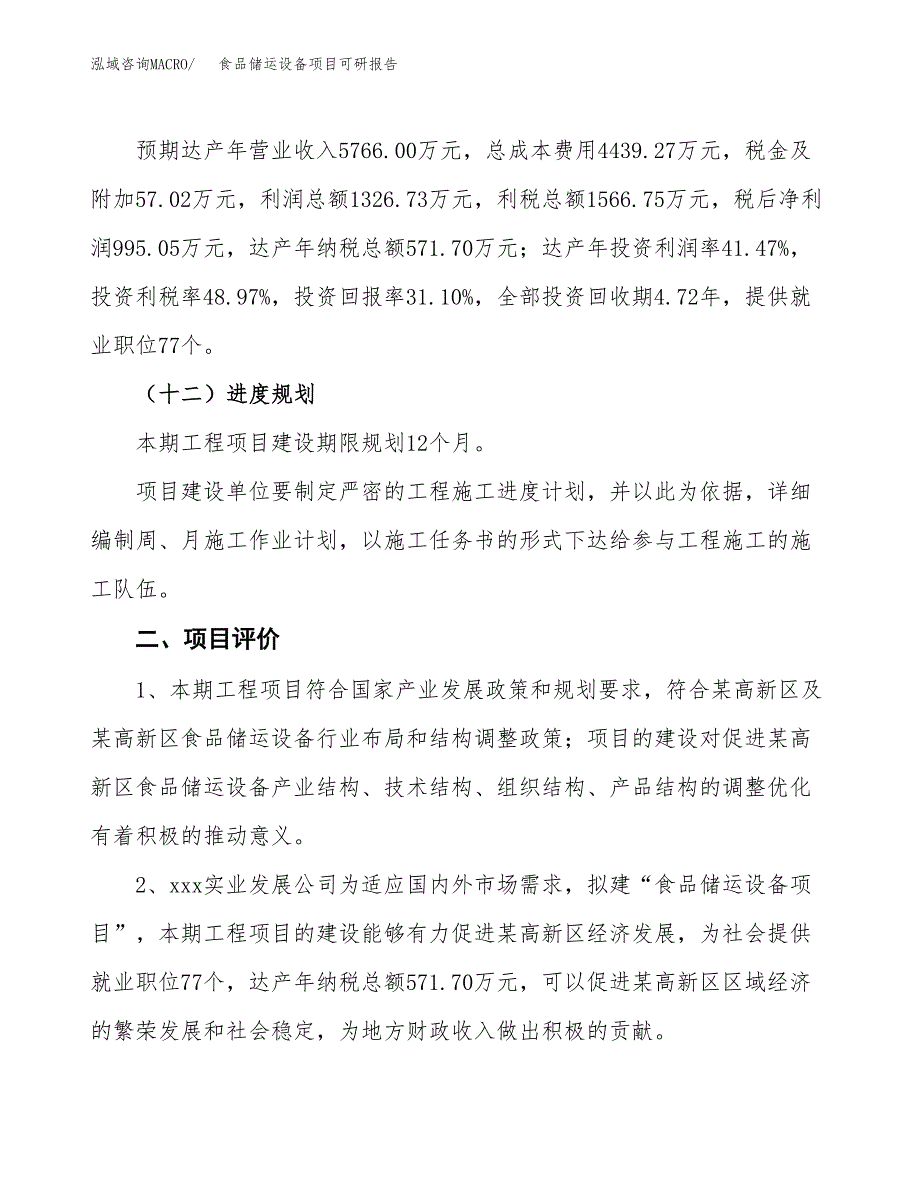 泓域咨询MACRO/ 食品储运设备项目可研报告

预期达产年营业收入5766.00万元，总成本费用4439.27万元，税金及附加57.02万元，利润总额1326.73万元，利税总额1566.75万元，税后净利润995.05万元，达产年纳税总额571.70万元；达产年投资利润率41.47%，投资利税率48.97%，投资回报率31.10%，全部投资回收期4.72年，提供就业职位77个。

（十二）进度规划

本期工程项目建设期限规划12个月。

项目建设单位要制定严密的工程施工进度计划，并以此为依据，详细编制周、月施工作业计划，以施工任务书的形式下达给参与工程施工的施工队伍。

二、项目评价

1、本期工程项目符合国家产业发展政策和规划要求，符合某高新区及某高新区食品储运设备行业布局和结构调整政策；项目的建设对促进某高新区食品储运设备产业结构、技术结构、组织结构、产品结构的调整优化有着积极的推动意义。

2、xxx实业发展公司为适应国内外市场需求，拟建“食品储运设备项目”，本期工程项目的建设能够有力促进某高新区经济发展，为社会提供就业职位77个，达产年纳税总额571.70万元，可以促进某高新区区域经济的繁荣发展和社会稳定，为地方财政收入做出积极的贡献。